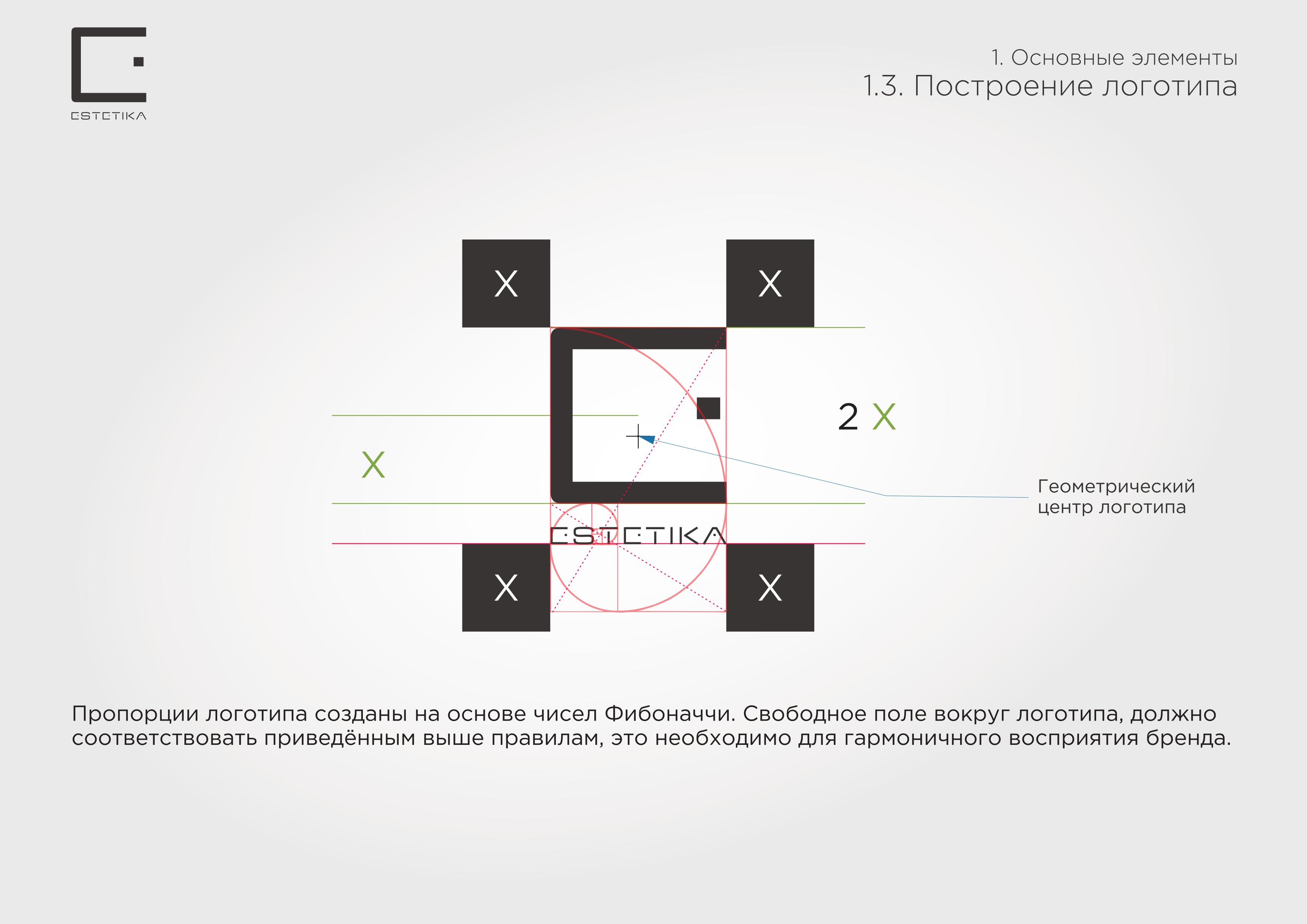 ESTETIKA

1. Основные элементы
1.3. Построение логотипа

X

X

2 X

X

Геометрический центр логотипа

ESTETIKA

X

X

Пропорции логотипа созданы на основе чисел Фибоначчи. Свободное поле вокруг логотипа, должно соответствовать приведённым выше правилам, это необходимо для гармоничного восприятия бренда.